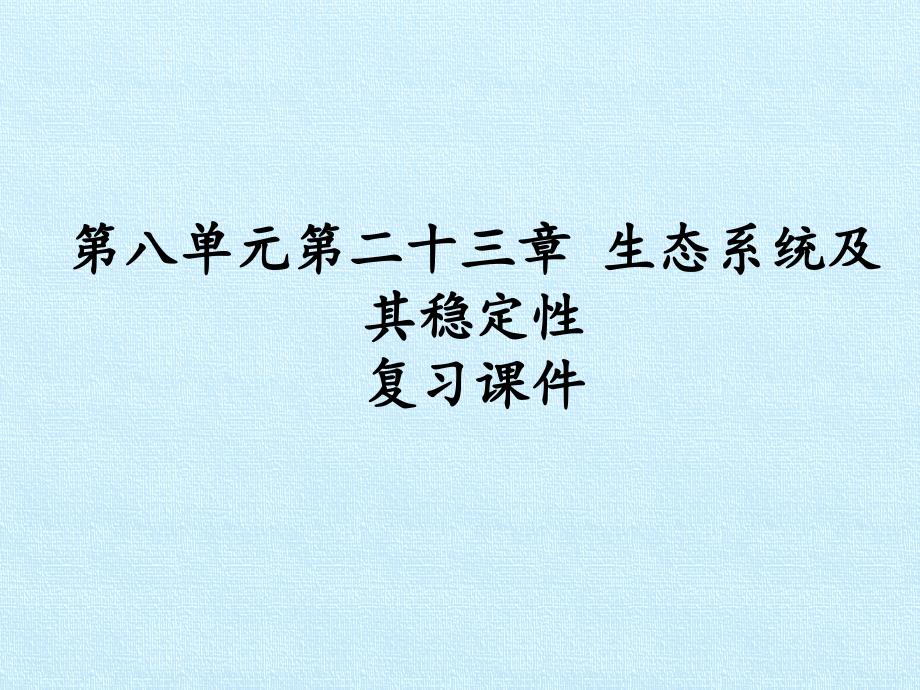 第八单元第二十三章 生态系统及其稳定性
复习课件